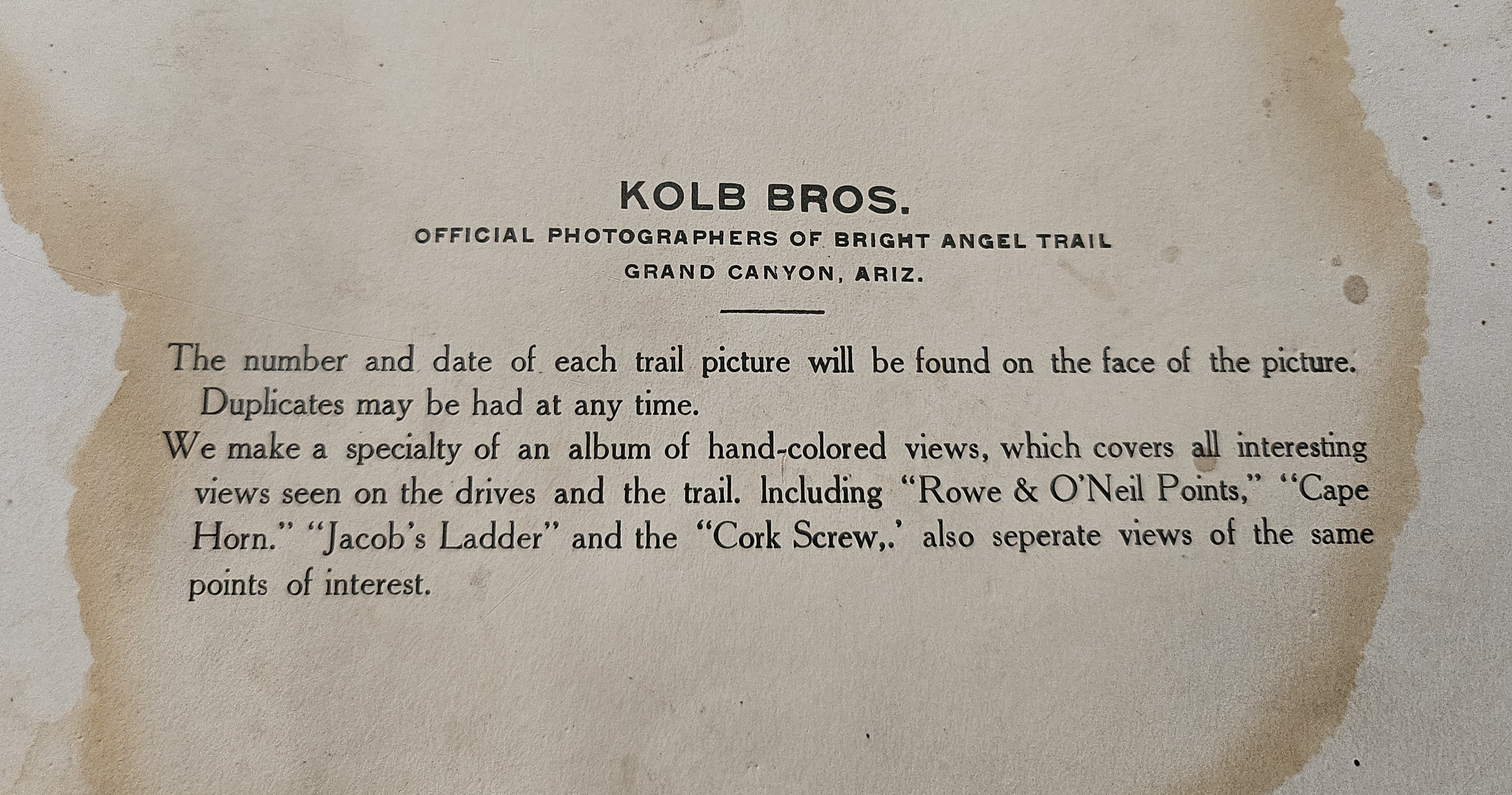 KOLB BROS.
OFFICIAL PHOTOGRAPHERS OF BRIGHT ANGEL TRAIL
GRAND CANYON, ARIZ.

The number and date of each trail picture will be found on the face of the picture. Duplicates may be had at any time.

We make a specialty of an album of hand-colored views, which covers all interesting views seen on the drives and the trail. Including "Rowe & O'Neil Points," "Cape Horn." "Jacob's Ladder" and the "Cork Screw,.' also seperate views of the same points of interest.